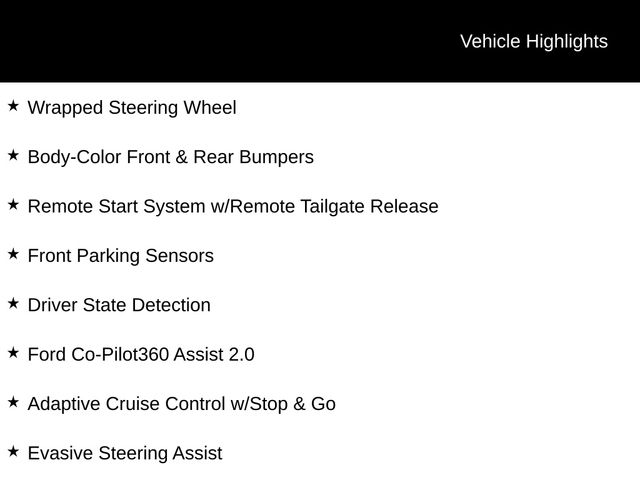 Vehicle Highlights

★ Wrapped Steering Wheel

★ Body-Color Front & Rear Bumpers

★ Remote Start System w/Remote Tailgate Release

★ Front Parking Sensors

★ Driver State Detection

★ Ford Co-Pilot360 Assist 2.0

★ Adaptive Cruise Control w/Stop & Go

★ Evasive Steering Assist